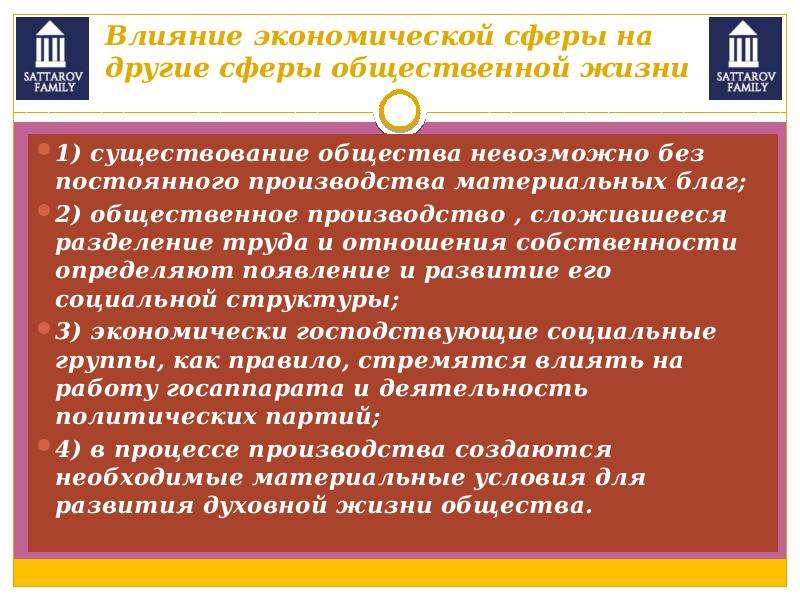 SATTAROV FAMILY

Влияние экономической сферы на другие сферы общественной жизни

SATTAROV FAMILY

1) существование общества невозможно без постоянного производства материальных благ;

2) общественное производство , сложившееся разделение труда и отношения собственности определяют появление и развитие его социальной структуры;

3) экономически господствующие социальные группы, как правило, стремятся влиять на работу госаппарата и деятельность политических партий;

4) в процессе производства создаются необходимые материальные условия для развития духовной жизни общества.